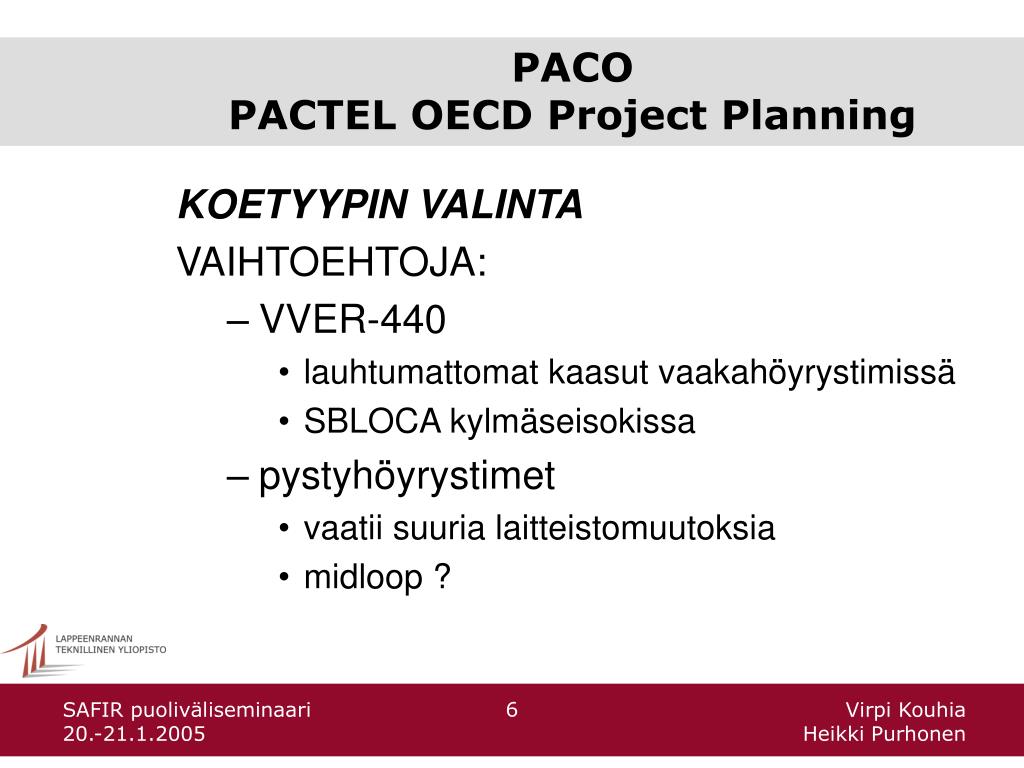 PACO
PACTEL OECD Project Planning

KOETYYPIN VALINTA

VAIHTOEHTOJA:

– VVER-440
• lauhtumattomat kaasut vaakahöyrystimissä
• SBLOCA kylmäseisokissa

– pystyhöyrystimet
• vaatii suuria laitteistomuutoksia
• midloop ?

LAPPEENRANNAN TEKNILLINEN YLIOPISTO

SAFIR puoliväliseminaari
20.-21.1.2005

6

Virpi Kouhia
Heikki Purhonen